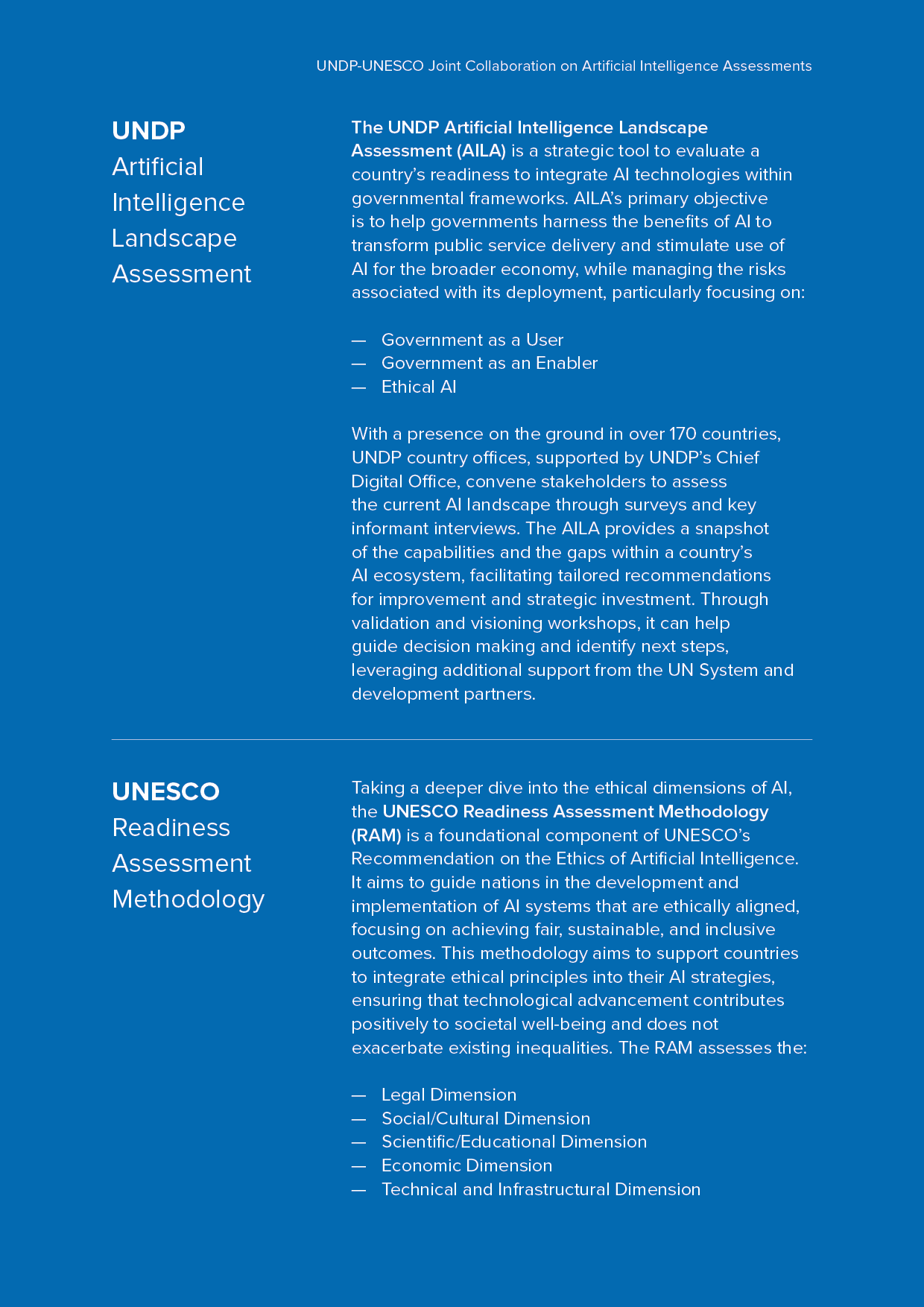 UNDP-UNESCO Joint Collaboration on Artificial Intelligence Assessments

UNDP
Artificial Intelligence Landscape Assessment

The UNDP Artificial Intelligence Landscape Assessment (AILA) is a strategic tool to evaluate a country's readiness to integrate AI technologies within governmental frameworks. AILA's primary objective is to help governments harness the benefits of AI to transform public service delivery and stimulate use of AI for the broader economy, while managing the risks associated with its deployment, particularly focusing on:

— Government as a User
— Government as an Enabler
— Ethical AI

With a presence on the ground in over 170 countries, UNDP country offices, supported by UNDP's Chief Digital Office, convene stakeholders to assess the current AI landscape through surveys and key informant interviews. The AILA provides a snapshot of the capabilities and the gaps within a country's AI ecosystem, facilitating tailored recommendations for improvement and strategic investment. Through validation and visioning workshops, it can help guide decision making and identify next steps, leveraging additional support from the UN System and development partners.

UNESCO
Readiness Assessment Methodology

Taking a deeper dive into the ethical dimensions of AI, the UNESCO Readiness Assessment Methodology (RAM) is a foundational component of UNESCO's Recommendation on the Ethics of Artificial Intelligence. It aims to guide nations in the development and implementation of AI systems that are ethically aligned, focusing on achieving fair, sustainable, and inclusive outcomes. This methodology aims to support countries to integrate ethical principles into their AI strategies, ensuring that technological advancement contributes positively to societal well-being and does not exacerbate existing inequalities. The RAM assesses the:

— Legal Dimension
— Social/Cultural Dimension
— Scientific/Educational Dimension
— Economic Dimension
— Technical and Infrastructural Dimension